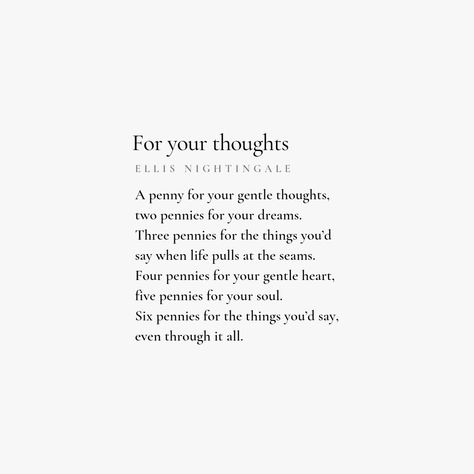 For your thoughts

ELLIS NIGHTINGALE

A penny for your gentle thoughts,
two pennies for your dreams.
Three pennies for the things you'd
say when life pulls at the seams.
Four pennies for your gentle heart,
five pennies for your soul.
Six pennies for the things you'd say,
even through it all.